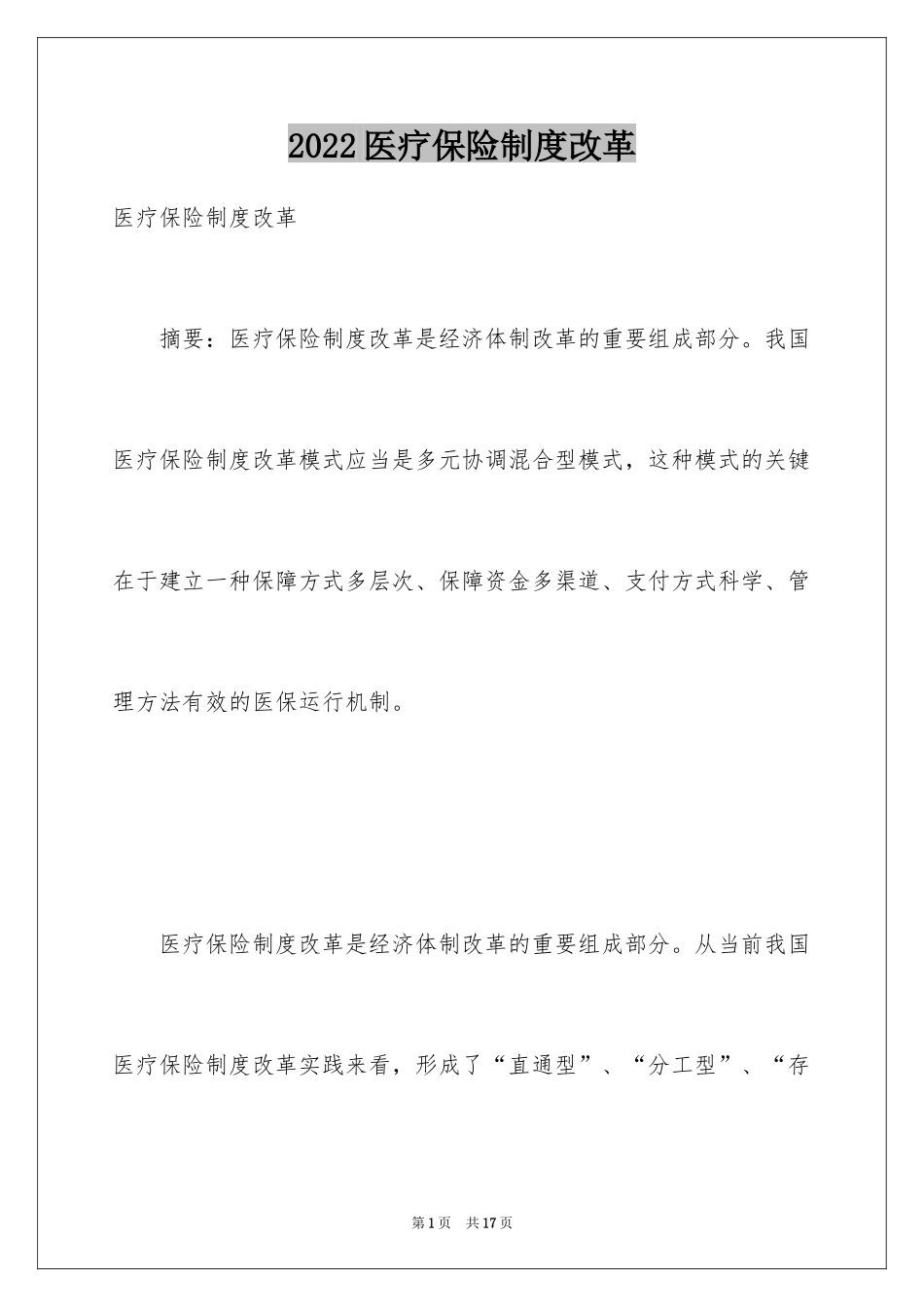 2022医疗保险制度改革

医疗保险制度改革

摘要：医疗保险制度改革是经济体制改革的重要组成部分。我国医疗保险制度改革模式应当是多元协调混合型模式，这种模式的关键在于建立一种保障方式多层次、保障资金多渠道、支付方式科学、管理方法有效的医保运行机制。

医疗保险制度改革是经济体制改革的重要组成部分。从当前我国医疗保险制度改革实践来看，形成了“直通型”、“分工型”、“存

第1页　共17页